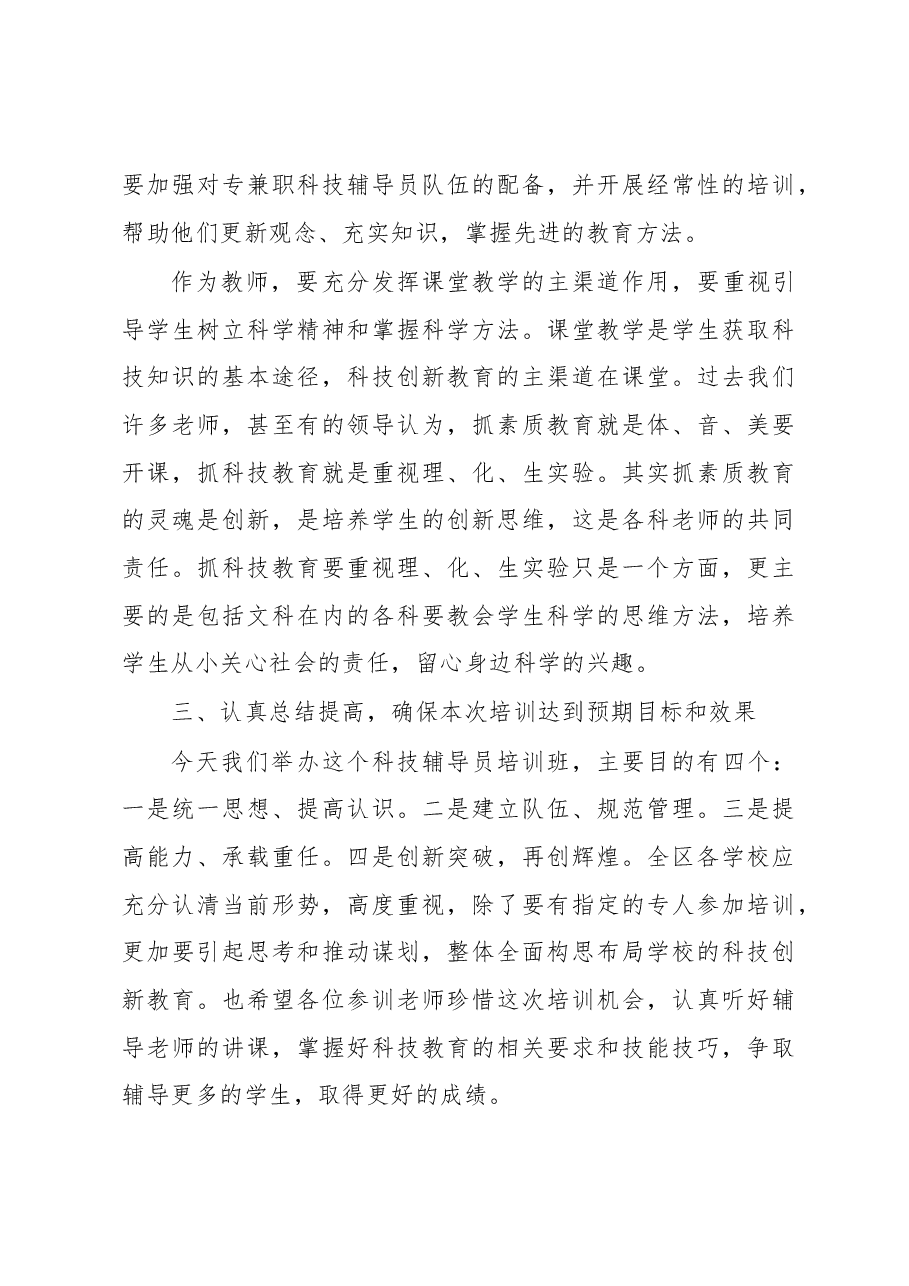 要加强对专兼职科技辅导员队伍的配备，并开展经常性的培训，帮助他们更新观念、充实知识，掌握先进的教育方法。

作为教师，要充分发挥课堂教学的主渠道作用，要重视引导学生树立科学精神和掌握科学方法。课堂教学是学生获取科技知识的基本途径，科技创新教育的主渠道在课堂。过去我们许多老师，甚至有的领导认为，抓素质教育就是体、音、美要开课，抓科技教育就是重视理、化、生实验。其实抓素质教育的灵魂是创新，是培养学生的创新思维，这是各科老师的共同责任。抓科技教育要重视理、化、生实验只是一个方面，更主要的是包括文科在内的各科要教会学生科学的思维方法，培养学生从小关心社会的责任，留心身边科学的兴趣。

三、认真总结提高，确保本次培训达到预期目标和效果

今天我们举办这个科技辅导员培训班，主要目的有四个：一是统一思想、提高认识。二是建立队伍、规范管理。三是提高能力、承载重任。四是创新突破，再创辉煌。全区各学校应充分认清当前形势，高度重视，除了要有指定的专人参加培训，更加要引起思考和推动谋划，整体全面构思布局学校的科技创新教育。也希望各位参训老师珍惜这次培训机会，认真听好辅导老师的讲课，掌握好科技教育的相关要求和技能技巧，争取辅导更多的学生，取得更好的成绩。